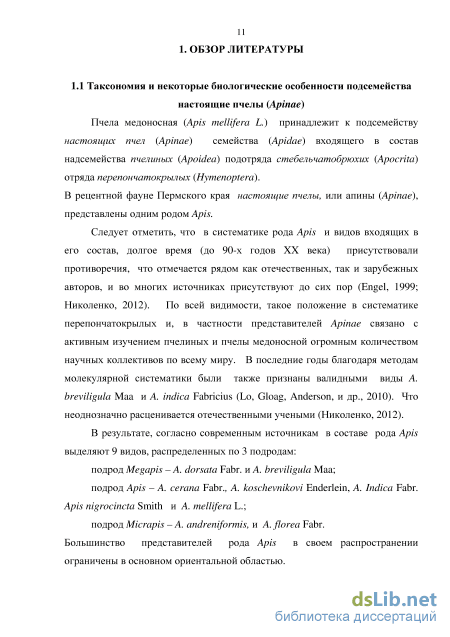 11

1. ОБЗОР ЛИТЕРАТУРЫ

1.1 Таксономия и некоторые биологические особенности подсемейства настоящие пчелы (Apinae)

Пчела медоносная (Apis mellifera L.) принадлежит к подсемейству настоящих пчел (Apinae) семейства (Apidae) входящего в состав надсемейства пчелиных (Apoidea) подотряда стебельчатобрюхих (Apocrita) отряда перепончатокрылых (Hymenoptera).

В рецентной фауне Пермского края настоящие пчелы, или апины (Apinae), представлены одним родом Apis.

Следует отметить, что в систематике рода Apis и видов входящих в его состав, долгое время (до 90-х годов XX века) присутствовали противоречия, что отмечается рядом как отечественных, так и зарубежных авторов, и во многих источниках присутствуют до сих пор (Engel, 1999; Николенко, 2012). По всей видимости, такое положение в систематике перепончатокрылых и, в частности представителей Apinae связано с активным изучением пчелиных и пчелы медоносной огромным количеством научных коллективов по всему миру. В последние годы благодаря методам молекулярной систематики были также признаны валидными виды A. breviligula Maa и A. indica Fabricius (Lo, Gloag, Anderson, и др., 2010). Что неоднозначно расценивается отечественными учеными (Николенко, 2012).

В результате, согласно современным источникам в составе рода Apis выделяют 9 видов, распределенных по 3 подродам:

подрод Megapis – A. dorsata Fabr. и A. breviligula Maa;

подрод Apis – A. cerana Fabr., A. koschevnikovi Enderlein, A. Indica Fabr. Apis nigrocincta Smith и A. mellifera L.;

подрод Micrapis – A. andreniformis, и A. florea Fabr.

Большинство представителей рода Apis в своем распространении ограничены в основном ориентальной областью.

dsLib.net
библиотека диссертаций